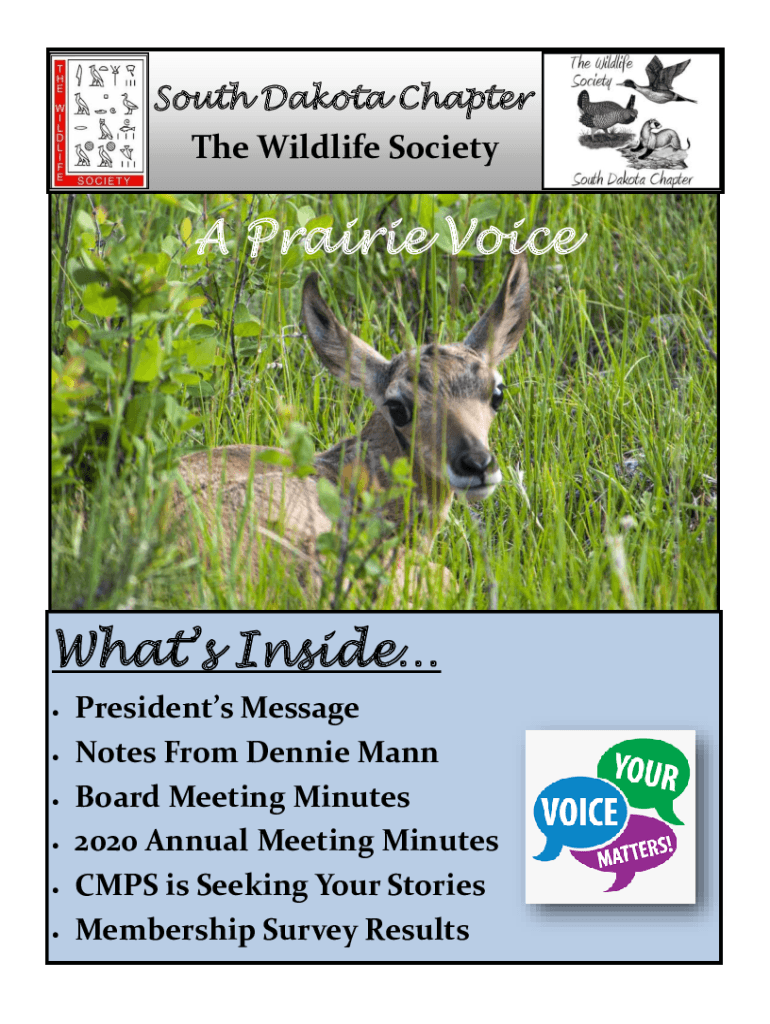 THE WILDLIFE SOCIETY

South Dakota Chapter
The Wildlife Society

The Wildlife Society
South Dakota Chapter

A Prairie Voice

What's Inside…

• President's Message
• Notes From Dennie Mann
• Board Meeting Minutes
• 2020 Annual Meeting Minutes
• CMPS is Seeking Your Stories
• Membership Survey Results

YOUR
VOICE
MATTERS!